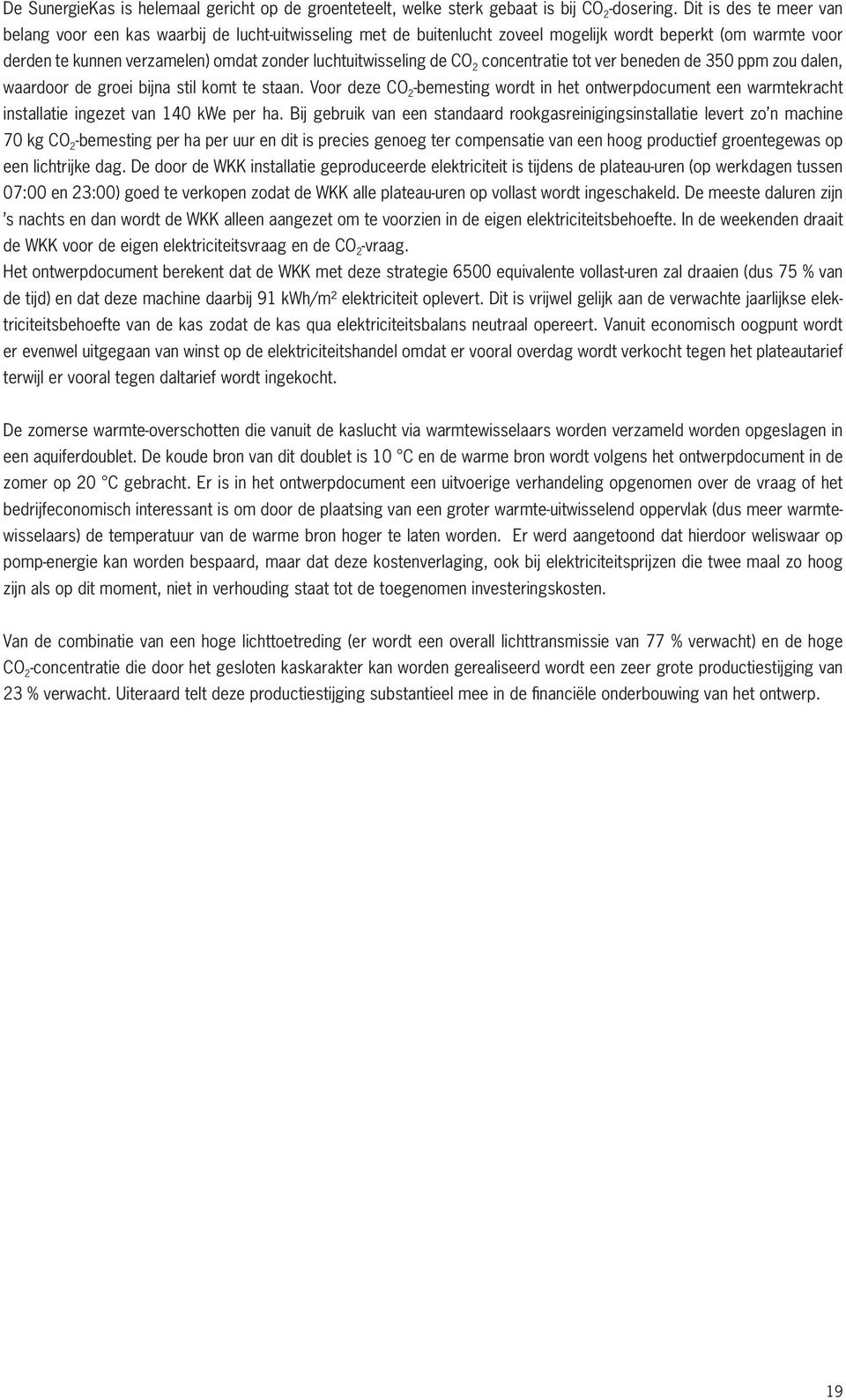 De SunergieKas is helemaal gericht op de groenteteelt, welke sterk gebaat is bij $CO_2$-dosering. Dit is des te meer van belang voor een kas waarbij de lucht-uitwisseling met de buitenlucht zoveel mogelijk wordt beperkt (om warmte voor derden te kunnen verzamelen) omdat zonder luchtuitwisseling de $CO_2$ concentratie tot ver beneden de 350 ppm zou dalen, waardoor de groei bijna stil komt te staan. Voor deze $CO_2$-bemesting wordt in het ontwerpdocument een warmtekracht installatie ingezet van 140 kWe per ha. Bij gebruik van een standaard rookgasreinigingsinstallatie levert zo'n machine 70 kg $CO_2$-bemesting per ha per uur en dit is precies genoeg ter compensatie van een hoog productief groentegewas op een lichtrijke dag. De door de WKK installatie geproduceerde elektriciteit is tijdens de plateau-uren (op werkdagen tussen 07:00 en 23:00) goed te verkopen zodat de WKK alle plateau-uren op vollast wordt ingeschakeld. De meeste daluren zijn 's nachts en dan wordt de WKK alleen aangezet om te voorzien in de eigen elektriciteitsbehoefte. In de weekenden draait de WKK voor de eigen elektriciteitsvraag en de $CO_2$-vraag.
Het ontwerpdocument berekent dat de WKK met deze strategie 6500 equivalente vollast-uren zal draaien (dus 75 % van de tijd) en dat deze machine daarbij 91 kWh/m² elektriciteit oplevert. Dit is vrijwel gelijk aan de verwachte jaarlijkse elektriciteitsbehoefte van de kas zodat de kas qua elektriciteitsbalans neutraal opereert. Vanuit economisch oogpunt wordt er evenwel uitgegaan van winst op de elektriciteitshandel omdat er vooral overdag wordt verkocht tegen het plateautarief terwijl er vooral tegen daltarief wordt ingekocht.

De zomerse warmte-overschotten die vanuit de kaslucht via warmtewisselaars worden verzameld worden opgeslagen in een aquiferdoublet. De koude bron van dit doublet is 10 °C en de warme bron wordt volgens het ontwerpdocument in de zomer op 20 °C gebracht. Er is in het ontwerpdocument een uitvoerige verhandeling opgenomen over de vraag of het bedrijfeconomisch interessant is om door de plaatsing van een groter warmte-uitwisselend oppervlak (dus meer warmtewisselaars) de temperatuur van de warme bron hoger te laten worden. Er werd aangetoond dat hierdoor weliswaar op pomp-energie kan worden bespaard, maar dat deze kostenverlaging, ook bij elektriciteitsprijzen die twee maal zo hoog zijn als op dit moment, niet in verhouding staat tot de toegenomen investeringskosten.

Van de combinatie van een hoge lichttoetreding (er wordt een overall lichttransmissie van 77 % verwacht) en de hoge $CO_2$-concentratie die door het gesloten kaskarakter kan worden gerealiseerd wordt een zeer grote productiestijging van 23 % verwacht. Uiteraard telt deze productiestijging substantieel mee in de financiële onderbouwing van het ontwerp.

19